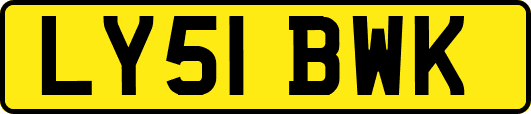 LY51 BWK